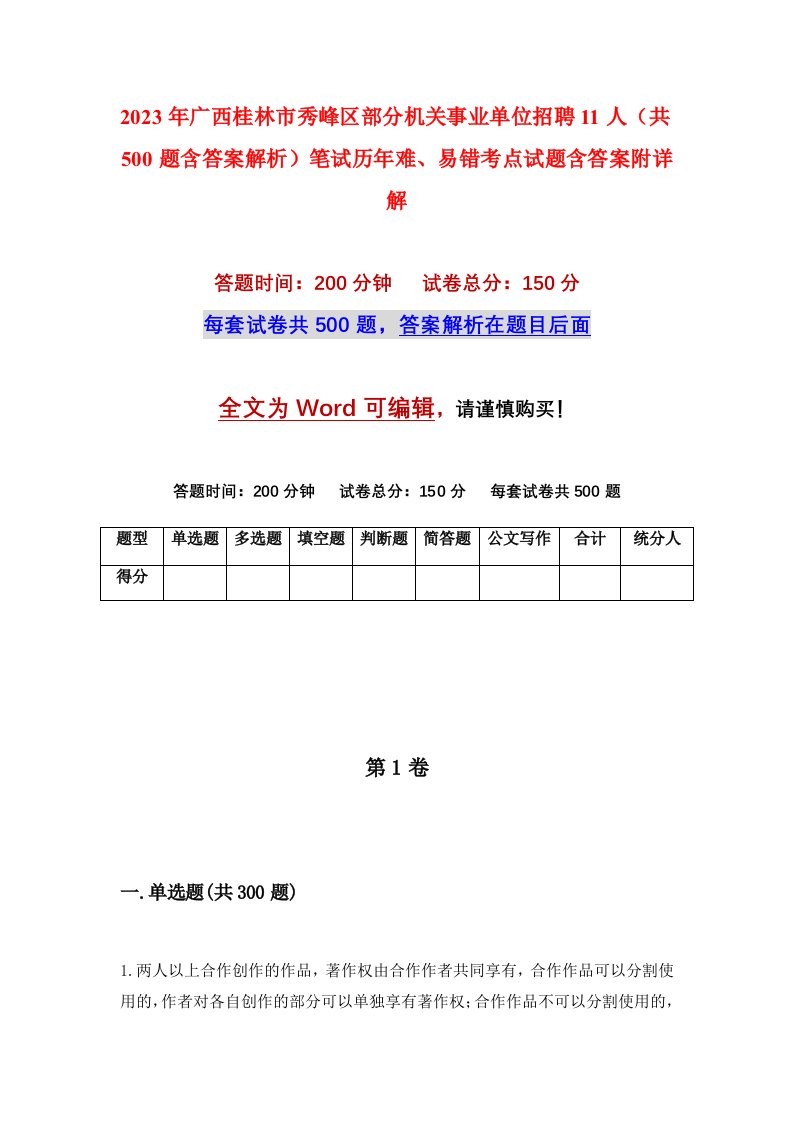 2023年广西桂林市秀峰区部分机关事业单位招聘11人（共500题含答案解析）笔试历年难、易错考点试题含答案附详解

答题时间：200分钟　试卷总分：150分

每套试卷共500题，答案解析在题目后面

全文为Word可编辑，请谨慎购买！

答题时间：200分钟　试卷总分：150分　每套试卷共500题

| 题型 | 单选题 | 多选题 | 填空题 | 判断题 | 简答题 | 公文写作 | 合计 | 统分人 |
|---|---|---|---|---|---|---|---|---|
| 得分 | | | | | | | | |

第1卷

一.单选题(共300题)

1.两人以上合作创作的作品，著作权由合作作者共同享有，合作作品可以分割使用的，作者对各自创作的部分可以单独享有著作权;合作作品不可以分割使用的，